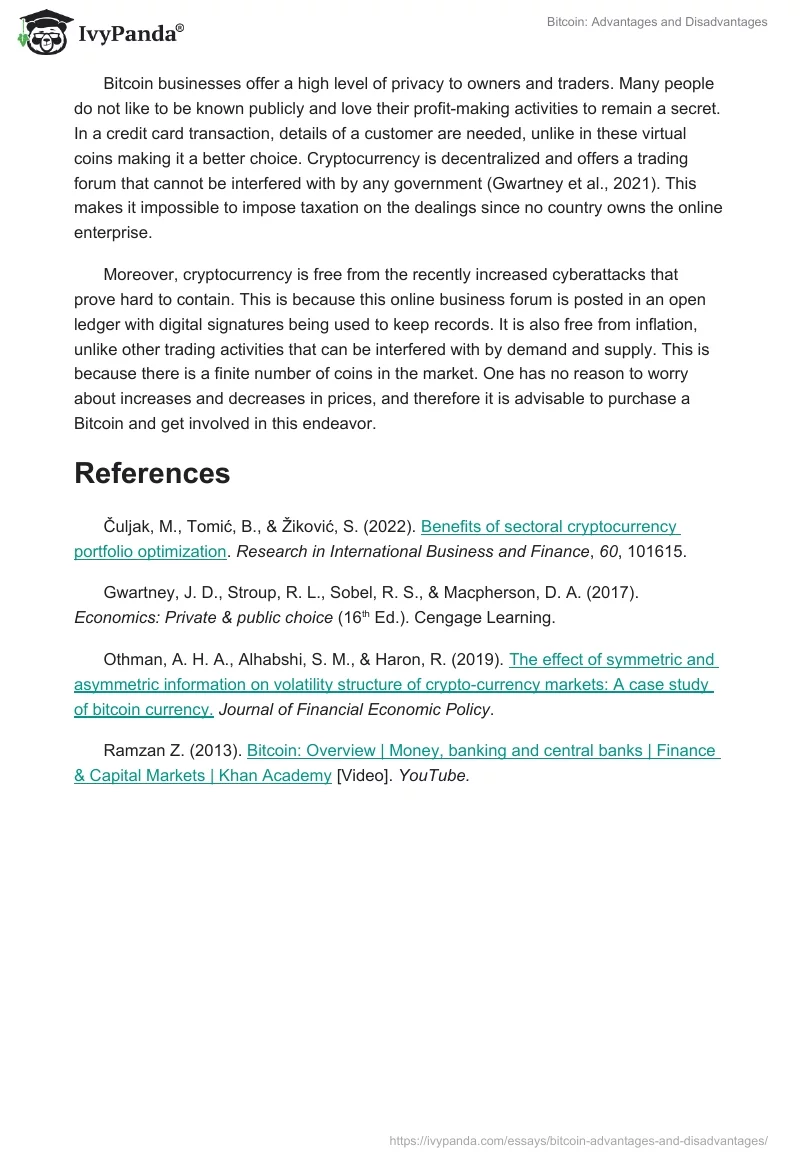 IvyPanda®

Bitcoin: Advantages and Disadvantages

Bitcoin businesses offer a high level of privacy to owners and traders. Many people do not like to be known publicly and love their profit-making activities to remain a secret. In a credit card transaction, details of a customer are needed, unlike in these virtual coins making it a better choice. Cryptocurrency is decentralized and offers a trading forum that cannot be interfered with by any government (Gwartney et al., 2021). This makes it impossible to impose taxation on the dealings since no country owns the online enterprise.

Moreover, cryptocurrency is free from the recently increased cyberattacks that prove hard to contain. This is because this online business forum is posted in an open ledger with digital signatures being used to keep records. It is also free from inflation, unlike other trading activities that can be interfered with by demand and supply. This is because there is a finite number of coins in the market. One has no reason to worry about increases and decreases in prices, and therefore it is advisable to purchase a Bitcoin and get involved in this endeavor.

References

Čuljak, M., Tomić, B., & Žiković, S. (2022). Benefits of sectoral cryptocurrency portfolio optimization. Research in International Business and Finance, 60, 101615.

Gwartney, J. D., Stroup, R. L., Sobel, R. S., & Macpherson, D. A. (2017). Economics: Private & public choice (16th Ed.). Cengage Learning.

Othman, A. H. A., Alhabshi, S. M., & Haron, R. (2019). The effect of symmetric and asymmetric information on volatility structure of crypto-currency markets: A case study of bitcoin currency. Journal of Financial Economic Policy.

Ramzan Z. (2013). Bitcoin: Overview | Money, banking and central banks | Finance & Capital Markets | Khan Academy [Video]. YouTube.

https://ivypanda.com/essays/bitcoin-advantages-and-disadvantages/